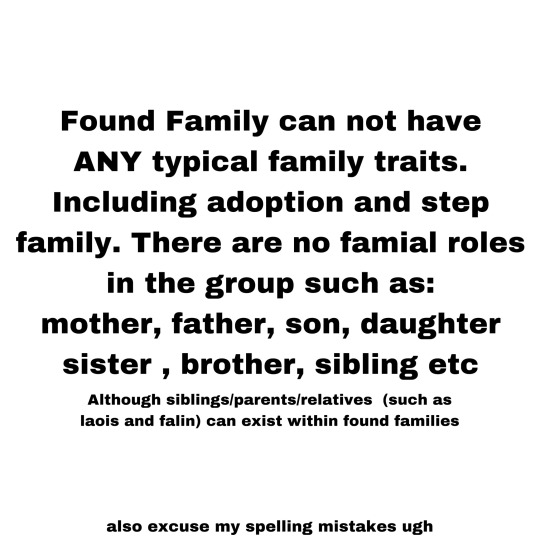 Found Family can not have ANY typical family traits. Including adoption and step family. There are no famial roles in the group such as: mother, father, son, daughter sister , brother, sibling etc

Although siblings/parents/relatives (such as laois and falin) can exist within found families

also excuse my spelling mistakes ugh